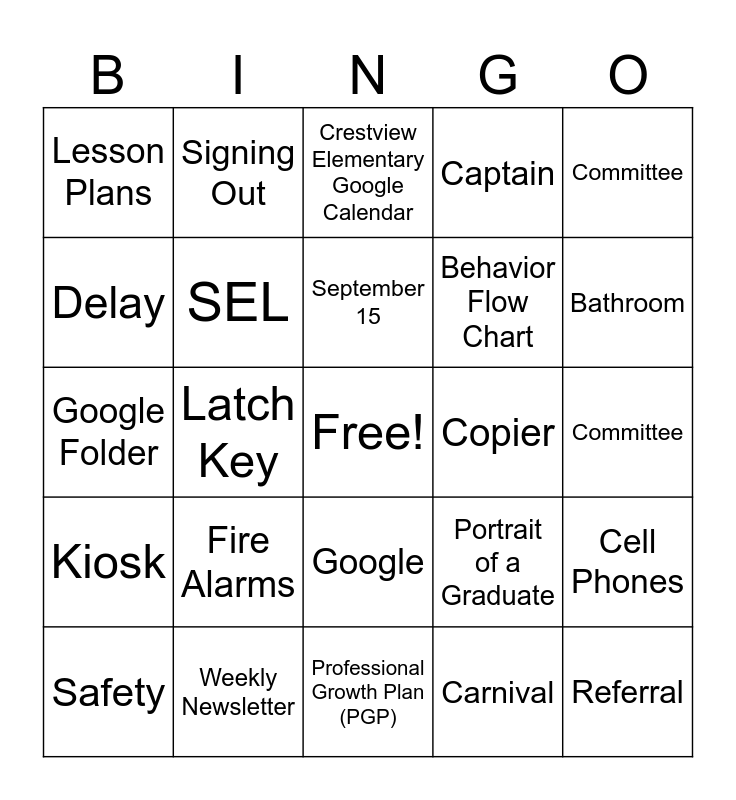 | B | I | N | G | O |
|---|---|---|---|---|
| Lesson Plans | Signing Out | Crestview Elementary Google Calendar | Captain | Committee |
| Delay | SEL | September 15 | Behavior Flow Chart | Bathroom |
| Google Folder | Latch Key | Free! | Copier | Committee |
| Kiosk | Fire Alarms | Google | Portrait of a Graduate | Cell Phones |
| Safety | Weekly Newsletter | Professional Growth Plan (PGP) | Carnival | Referral |